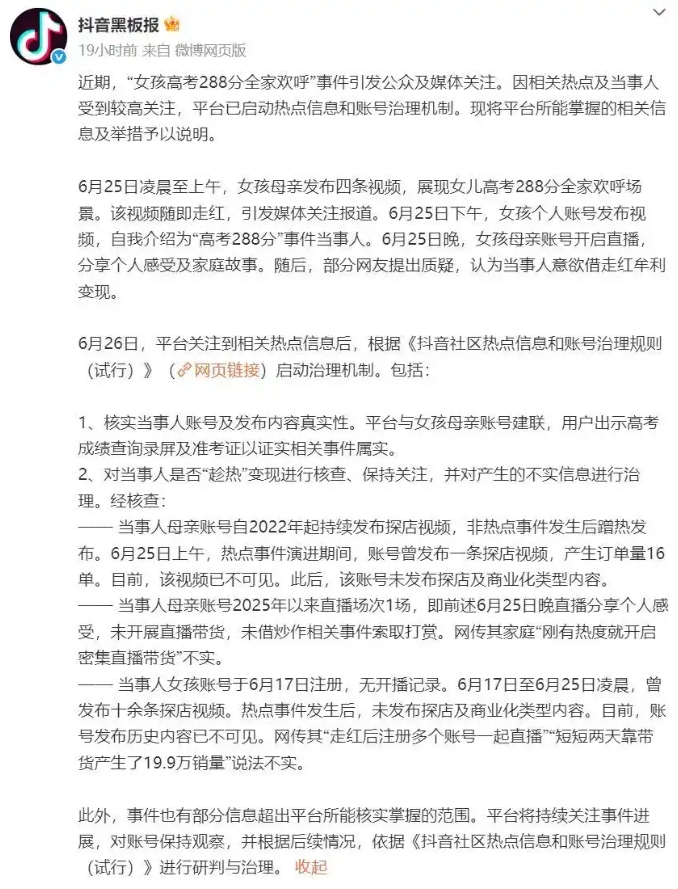 抖音黑板报
19小时前 来自 微博网页版

近期，“女孩高考288分全家欢呼”事件引发公众及媒体关注。因相关热点及当事人受到较高关注，平台已启动热点信息和账号治理机制。现将平台所能掌握的相关信息及举措予以说明。

6月25日凌晨至上午，女孩母亲发布四条视频，展现女儿高考288分全家欢呼场景。该视频随即走红，引发媒体关注报道。6月25日下午，女孩个人账号发布视频，自我介绍为“高考288分”事件当事人。6月25日晚，女孩母亲账号开启直播，分享个人感受及家庭故事。随后，部分网友提出质疑，认为当事人意欲借走红牟利变现。

6月26日，平台关注到相关热点信息后，根据《抖音社区热点信息和账号治理规则（试行）》（网页链接）启动治理机制。包括：

1、核实当事人账号及发布内容真实性。平台与女孩母亲账号建联，用户出示高考成绩查询录屏及准考证以证实相关事件属实。
2、对当事人是否“趁热”变现进行核查、保持关注，并对产生的不实信息进行治理。经核查：
—— 当事人母亲账号自2022年起持续发布探店视频，非热点事件发生后蹭热发布。6月25日上午，热点事件演进期间，账号曾发布一条探店视频，产生订单量16单。目前，该视频已不可见。此后，该账号未发布探店及商业化类型内容。
—— 当事人母亲账号2025年以来直播场次1场，即前述6月25日晚直播分享个人感受，未开展直播带货，未借炒作相关事件索取打赏。网传其家庭“刚有热度就开启密集直播带货”不实。
—— 当事人女孩账号于6月17日注册，无开播记录。6月17日至6月25日凌晨，曾发布十余条探店视频。热点事件发生后，未发布探店及商业化类型内容。目前，账号发布历史内容已不可见。网传其“走红后注册多个账号一起直播”“短短两天靠带货产生了19.9万销量”说法不实。

此外，事件也有部分信息超出平台所能核实掌握的范围。平台将持续关注事件进展，对账号保持观察，并根据后续情况，依据《抖音社区热点信息和账号治理规则（试行）》进行研判与治理。 收起